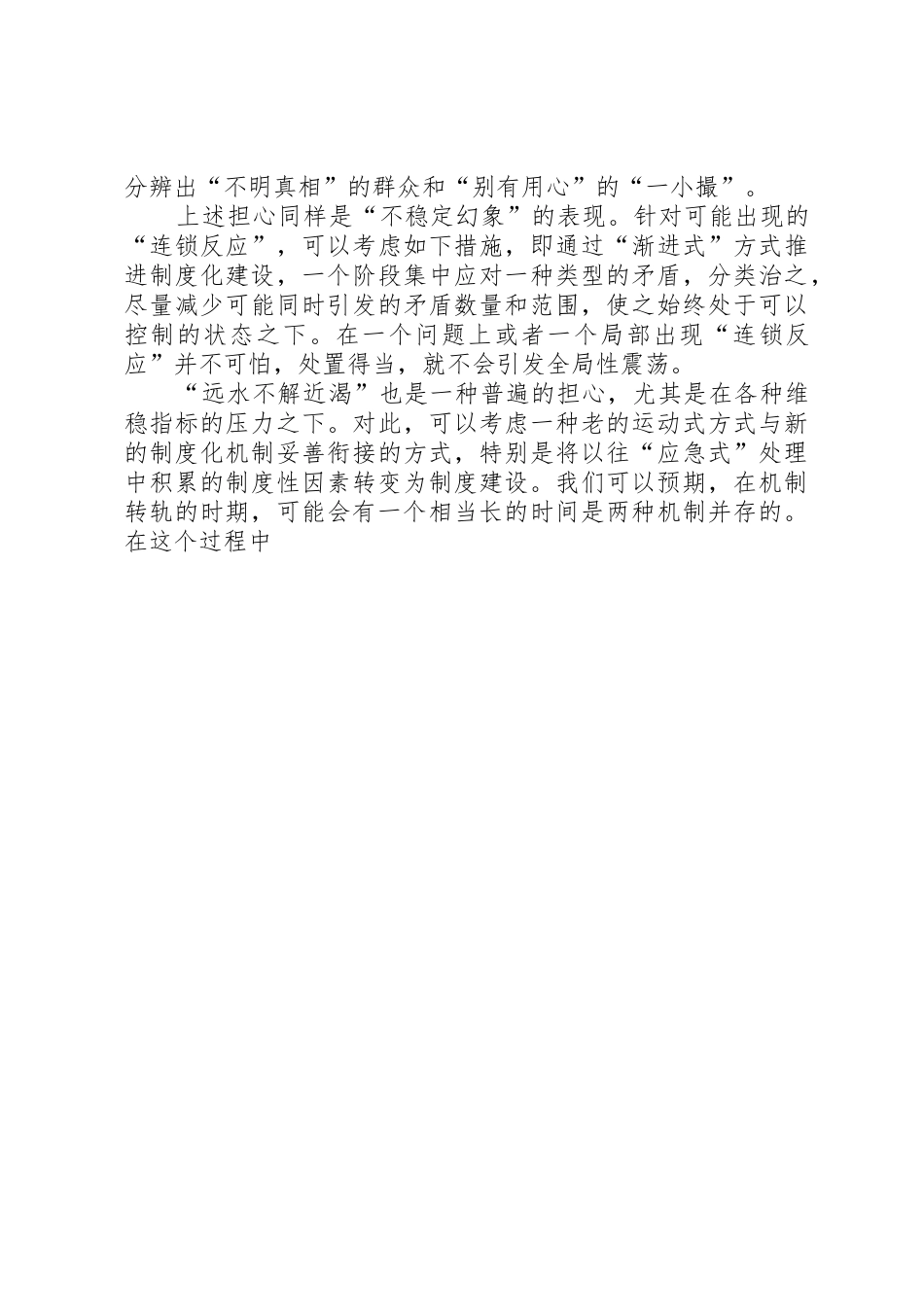 分辨出“不明真相”的群众和“别有用心”的“一小撮”。

上述担心同样是“不稳定幻象”的表现。针对可能出现的“连锁反应”，可以考虑如下措施，即通过“渐进式”方式推进制度化建设，一个阶段集中应对一种类型的矛盾，分类治之，尽量减少可能同时引发的矛盾数量和范围，使之始终处于可以控制的状态之下。在一个问题上或者一个局部出现“连锁反应”并不可怕，处置得当，就不会引发全局性震荡。

“远水不解近渴”也是一种普遍的担心，尤其是在各种维稳指标的压力之下。对此，可以考虑一种老的运动式方式与新的制度化机制妥善衔接的方式，特别是将以往“应急式”处理中积累的制度性因素转变为制度建设。我们可以预期，在机制转轨的时期，可能会有一个相当长的时间是两种机制并存的。在这个过程中